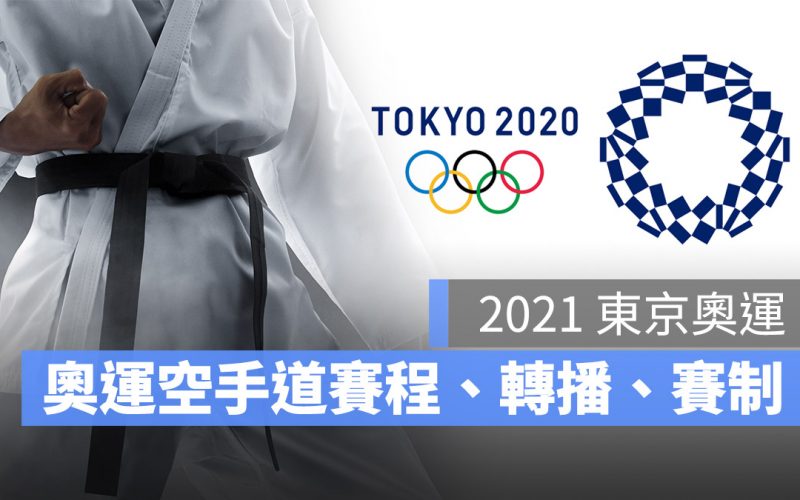 TOKYO 2020

2021 東京奧運

奧運空手道賽程、轉播、賽制